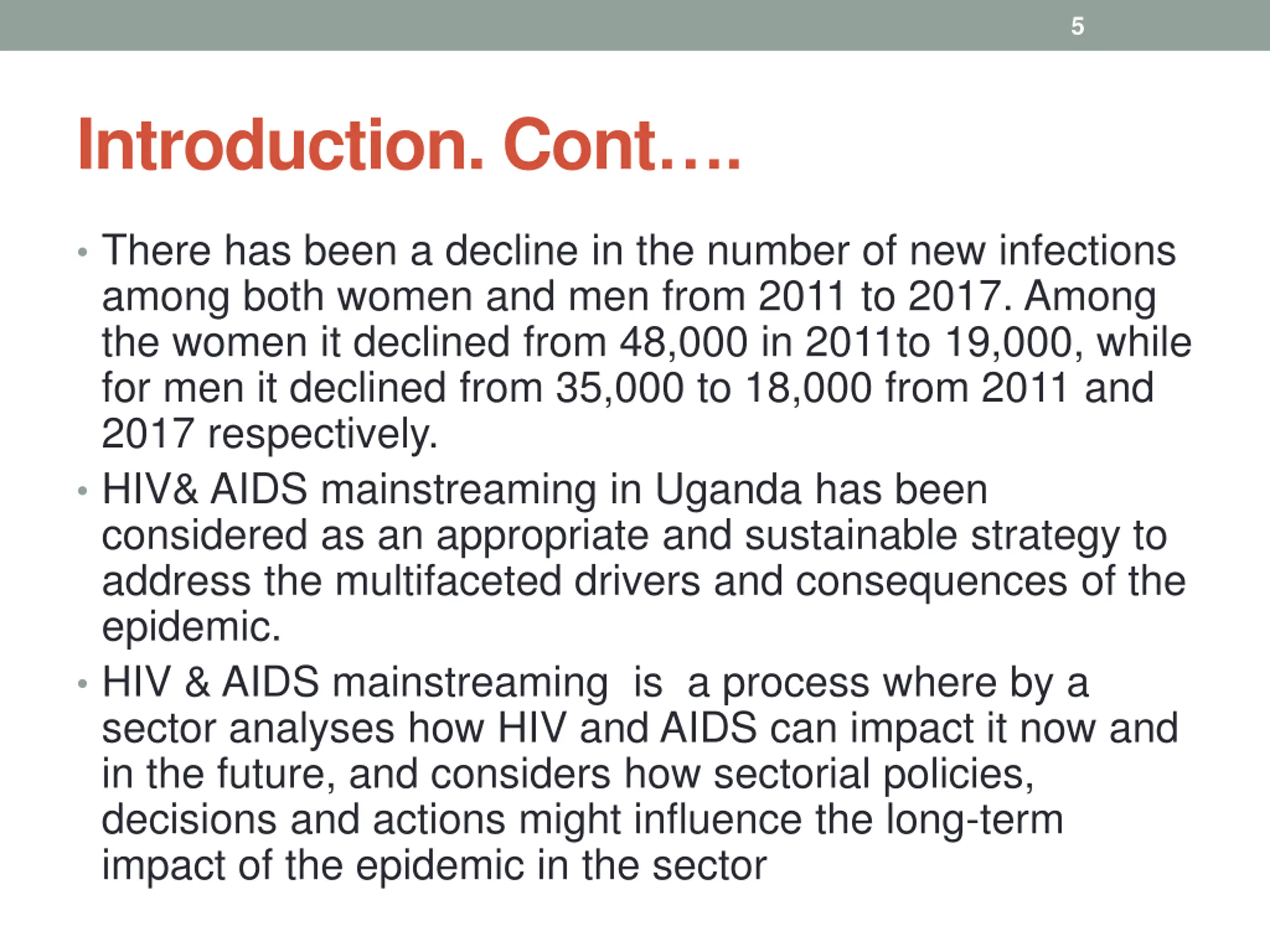 5

Introduction. Cont….

• There has been a decline in the number of new infections among both women and men from 2011 to 2017. Among the women it declined from 48,000 in 2011to 19,000, while for men it declined from 35,000 to 18,000 from 2011 and 2017 respectively.
• HIV& AIDS mainstreaming in Uganda has been considered as an appropriate and sustainable strategy to address the multifaceted drivers and consequences of the epidemic.
• HIV & AIDS mainstreaming is a process where by a sector analyses how HIV and AIDS can impact it now and in the future, and considers how sectorial policies, decisions and actions might influence the long-term impact of the epidemic in the sector